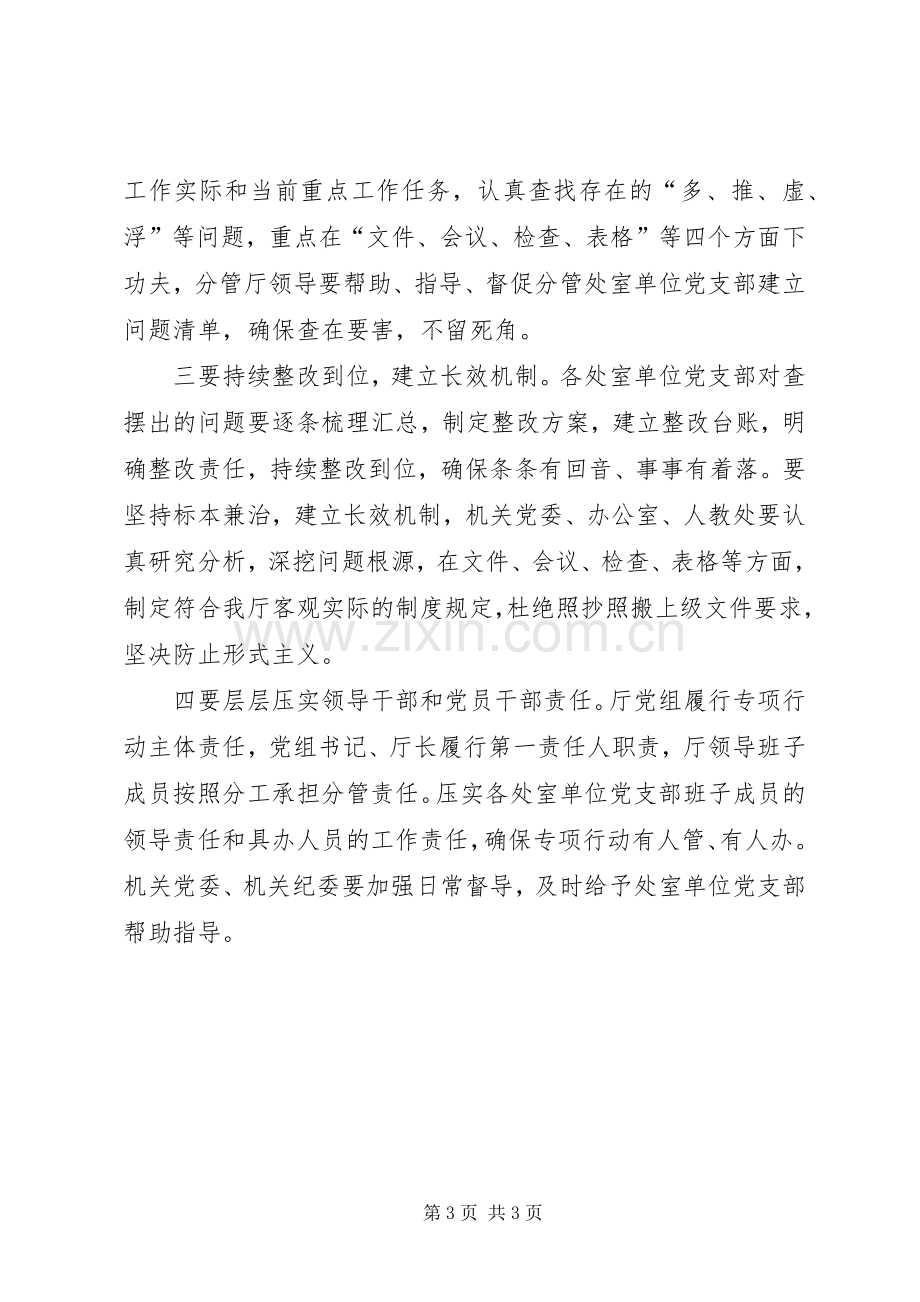 工作实际和当前重点工作任务，认真查找存在的“多、推、虚、浮”等问题，重点在“文件、会议、检查、表格”等四个方面下功夫，分管厅领导要帮助、指导、督促分管处室单位党支部建立问题清单，确保查在要害，不留死角。

三要持续整改到位，建立长效机制。各处室单位党支部对查摆出的问题要逐条梳理汇总，制定整改方案，建立整改台账，明确整改责任，持续整改到位，确保条条有回音、事事有着落。要坚持标本兼治，建立长效机制，机关党委、办公室、人教处要认真研究分析，深挖问题根源，在文件、会议、检查、表格等方面，制定符合我厅客观实际的制度规定，杜绝照抄照搬上级文件要求，坚决防止形式主义。

四要层层压实领导干部和党员干部责任。厅党组履行专项行动主体责任，党组书记、厅长履行第一责任人职责，厅领导班子成员按照分工承担分管责任。压实各处室单位党支部班子成员的领导责任和具办人员的工作责任，确保专项行动有人管、有人办。机关党委、机关纪委要加强日常督导，及时给予处室单位党支部帮助指导。

第3页 共3页

www.zixin.com.cn